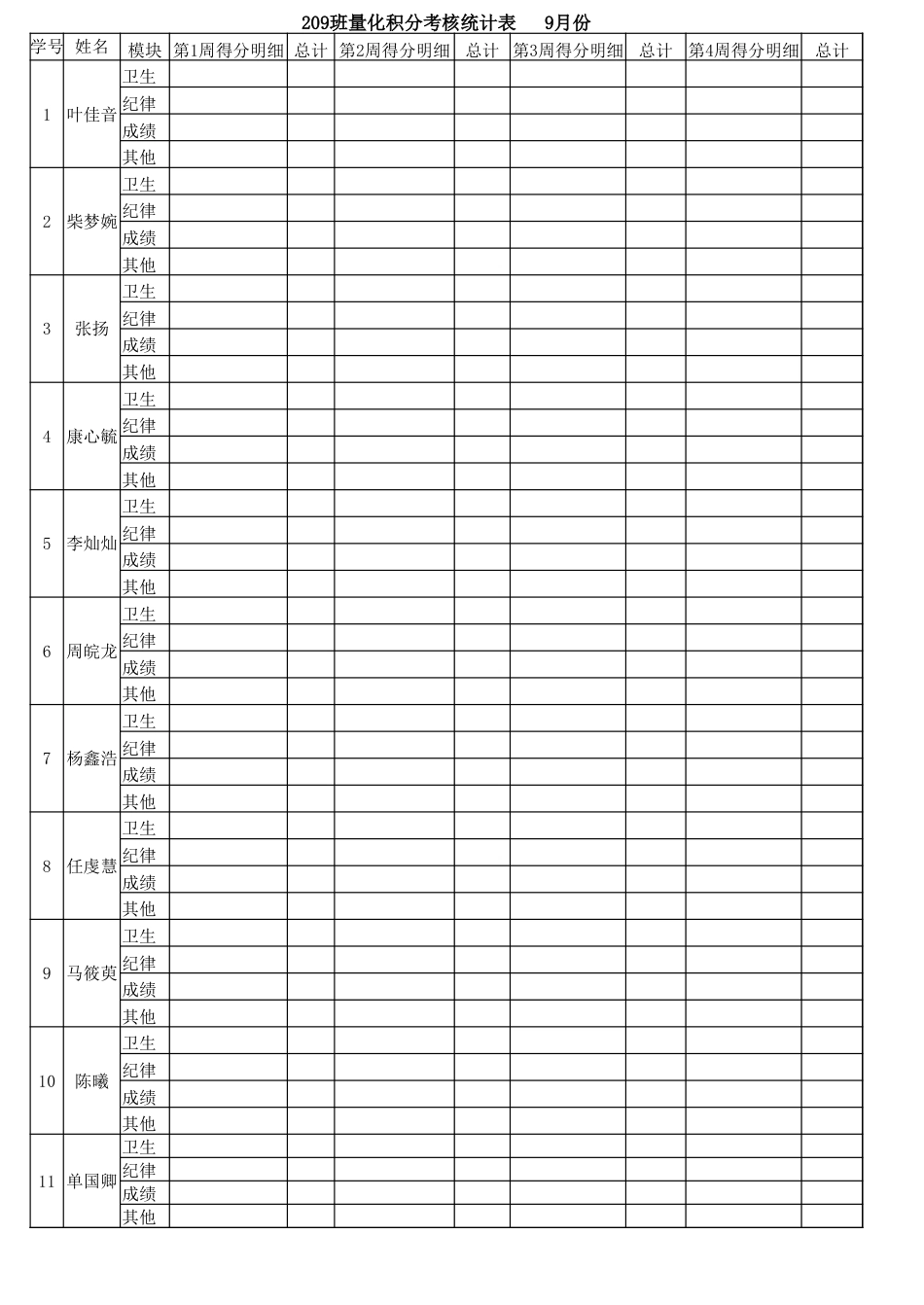 209班量化积分考核统计表　9月份

| 学号 | 姓名 | 模块 | 第1周得分明细 | 总计 | 第2周得分明细 | 总计 | 第3周得分明细 | 总计 | 第4周得分明细 | 总计 |
|---|---|---|---|---|---|---|---|---|---|---|
| 1 | 叶佳音 | 卫生 | | | | | | | | |
| | | 纪律 | | | | | | | | |
| | | 成绩 | | | | | | | | |
| | | 其他 | | | | | | | | |
| 2 | 柴梦婉 | 卫生 | | | | | | | | |
| | | 纪律 | | | | | | | | |
| | | 成绩 | | | | | | | | |
| | | 其他 | | | | | | | | |
| 3 | 张扬 | 卫生 | | | | | | | | |
| | | 纪律 | | | | | | | | |
| | | 成绩 | | | | | | | | |
| | | 其他 | | | | | | | | |
| 4 | 康心毓 | 卫生 | | | | | | | | |
| | | 纪律 | | | | | | | | |
| | | 成绩 | | | | | | | | |
| | | 其他 | | | | | | | | |
| 5 | 李灿灿 | 卫生 | | | | | | | | |
| | | 纪律 | | | | | | | | |
| | | 成绩 | | | | | | | | |
| | | 其他 | | | | | | | | |
| 6 | 周皖龙 | 卫生 | | | | | | | | |
| | | 纪律 | | | | | | | | |
| | | 成绩 | | | | | | | | |
| | | 其他 | | | | | | | | |
| 7 | 杨鑫浩 | 卫生 | | | | | | | | |
| | | 纪律 | | | | | | | | |
| | | 成绩 | | | | | | | | |
| | | 其他 | | | | | | | | |
| 8 | 任虔慧 | 卫生 | | | | | | | | |
| | | 纪律 | | | | | | | | |
| | | 成绩 | | | | | | | | |
| | | 其他 | | | | | | | | |
| 9 | 马筱萸 | 卫生 | | | | | | | | |
| | | 纪律 | | | | | | | | |
| | | 成绩 | | | | | | | | |
| | | 其他 | | | | | | | | |
| 10 | 陈曦 | 卫生 | | | | | | | | |
| | | 纪律 | | | | | | | | |
| | | 成绩 | | | | | | | | |
| | | 其他 | | | | | | | | |
| 11 | 单国卿 | 卫生 | | | | | | | | |
| | | 纪律 | | | | | | | | |
| | | 成绩 | | | | | | | | |
| | | 其他 | | | | | | | | |